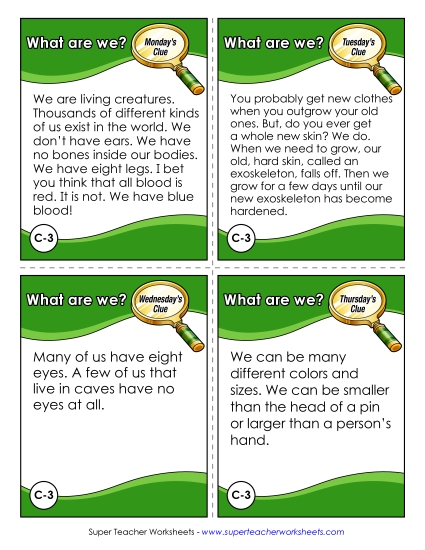 What are we? Monday's Clue

We are living creatures. Thousands of different kinds of us exist in the world. We don't have ears. We have no bones inside our bodies. We have eight legs. I bet you think that all blood is red. It is not. We have blue blood!

C-3

What are we? Tuesday's Clue

You probably get new clothes when you outgrow your old ones. But, do you ever get a whole new skin? We do. When we need to grow, our old, hard skin, called an exoskeleton, falls off. Then we grow for a few days until our new exoskeleton has become hardened.

C-3

What are we? Wednesday's Clue

Many of us have eight eyes. A few of us that live in caves have no eyes at all.

C-3

What are we? Thursday's Clue

We can be many different colors and sizes. We can be smaller than the head of a pin or larger than a person's hand.

C-3

Super Teacher Worksheets - www.superteacherworksheets.com